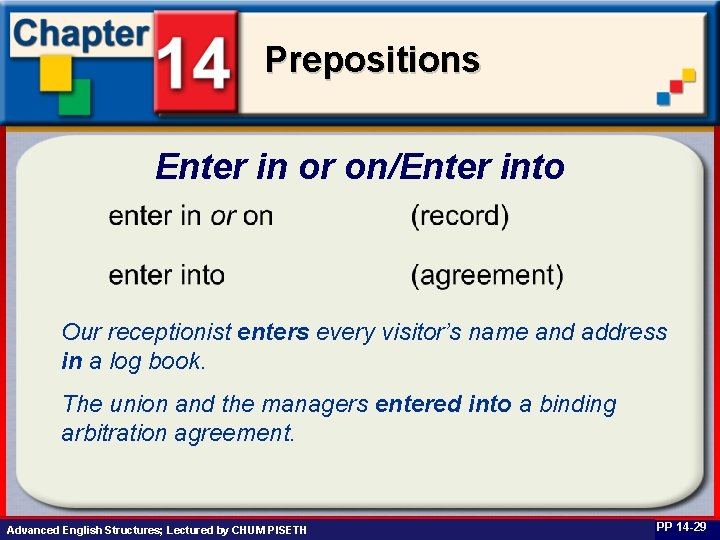 Chapter 14

Prepositions

Enter in or on/Enter into

| enter in or on | (record) |
|---|---|
| enter into | (agreement) |

Our receptionist enters every visitor's name and address in a log book.

The union and the managers entered into a binding arbitration agreement.

Advanced English Structures; Lectured by CHUM PISETH

PP 14-29